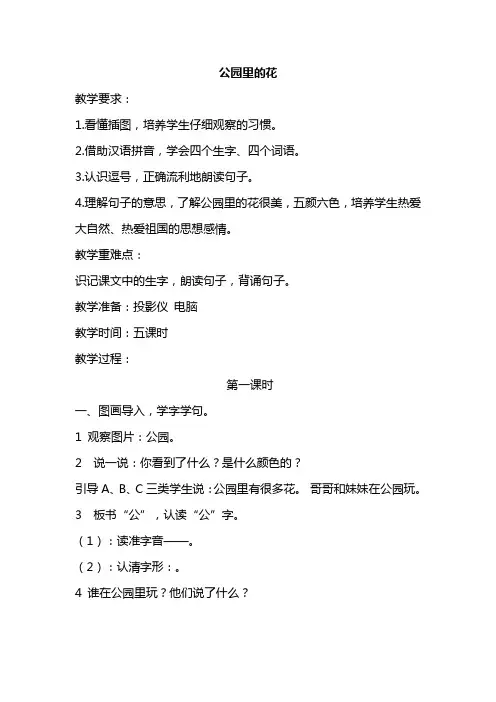 公园里的花

教学要求：

1.看懂插图，培养学生仔细观察的习惯。

2.借助汉语拼音，学会四个生字、四个词语。

3.认识逗号，正确流利地朗读句子。

4.理解句子的意思，了解公园里的花很美，五颜六色，培养学生热爱大自然、热爱祖国的思想感情。

教学重难点：

识记课文中的生字，朗读句子，背诵句子。

教学准备：投影仪 电脑

教学时间：五课时

教学过程：

第一课时

一、图画导入，学字学句。

1 观察图片：公园。

2 说一说：你看到了什么？是什么颜色的？

引导 A、B、C 三类学生说：公园里有很多花。 哥哥和妹妹在公园玩。

3 板书“公”，认读“公”字。

（1）：读准字音——。

（2）：认清字形：。

4 谁在公园里玩？他们说了什么？